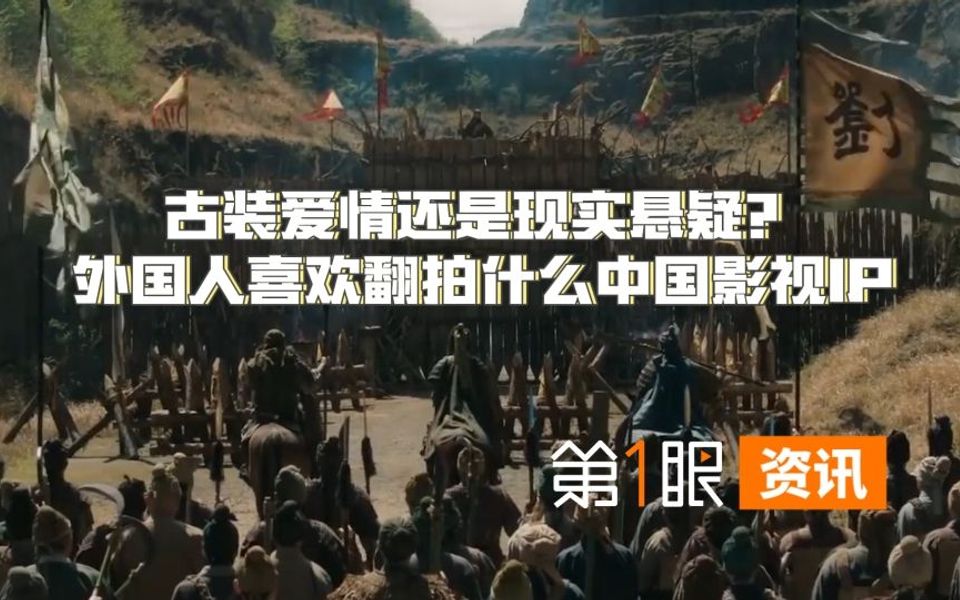 劉

古装爱情还是现实悬疑?
外国人喜欢翻拍什么中国影视IP

第1眼 资讯